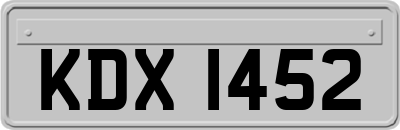 KDX 1452